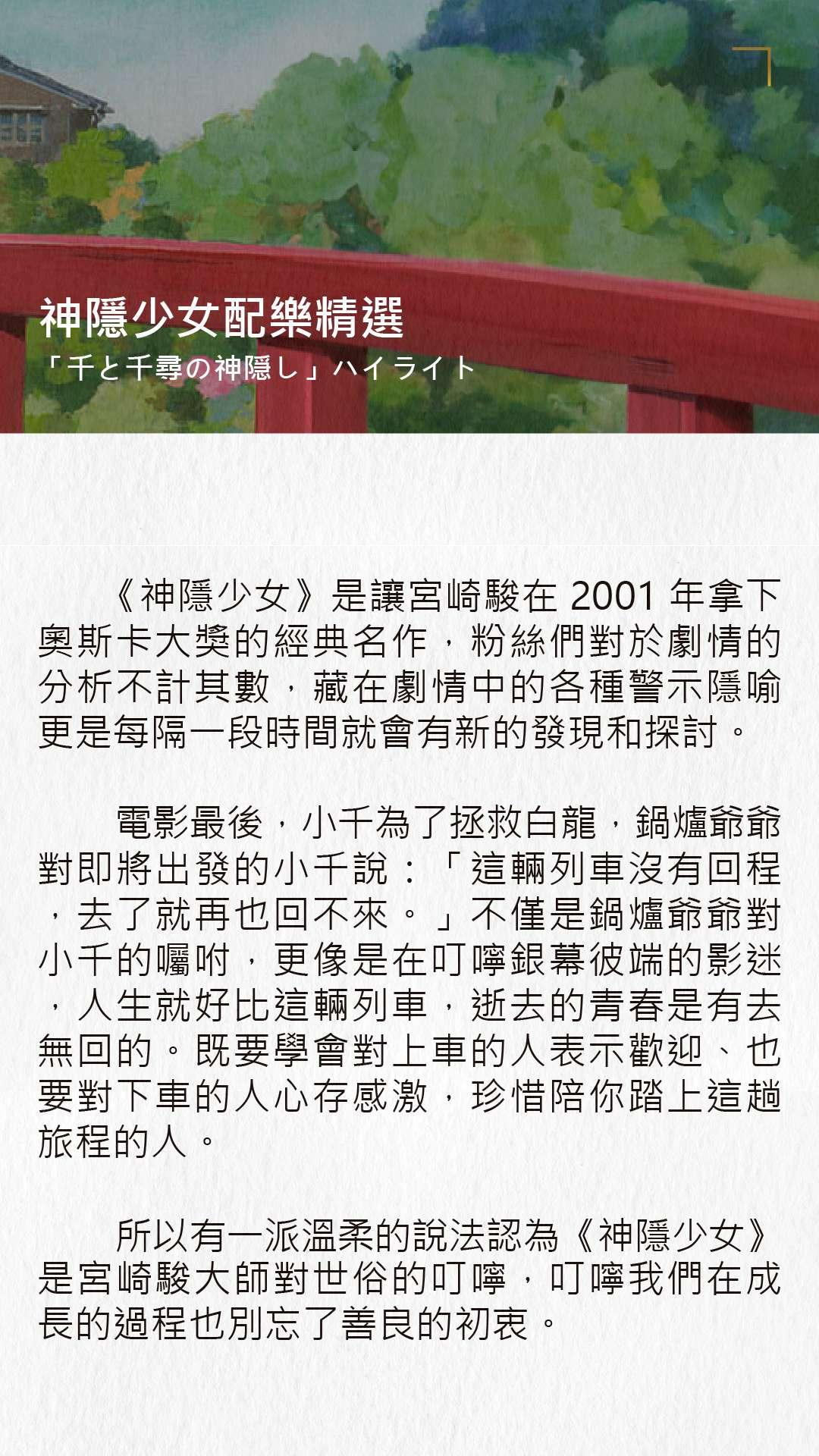 神隱少女配樂精選

「千と千尋の神隠し」ハイライト

《神隱少女》是讓宮崎駿在2001年拿下奧斯卡大獎的經典名作，粉絲們對於劇情的分析不計其數，藏在劇情中的各種警示隱喻更是每隔一段時間就會有新的發現和探討。

電影最後，小千為了拯救白龍，鍋爐爺爺對即將出發的小千說：「這輛列車沒有回程，去了就再也回不來。」不僅是鍋爐爺爺對小千的囑咐，更像是在叮嚀銀幕彼端的影迷，人生就好比這輛列車，逝去的青春是有去無回的。既要學會對上車的人表示歡迎、也要對下車的人心存感激，珍惜陪你踏上這趟旅程的人。

所以有一派溫柔的說法認為《神隱少女》是宮崎駿大師對世俗的叮嚀，叮嚀我們在成長的過程也別忘了善良的初衷。